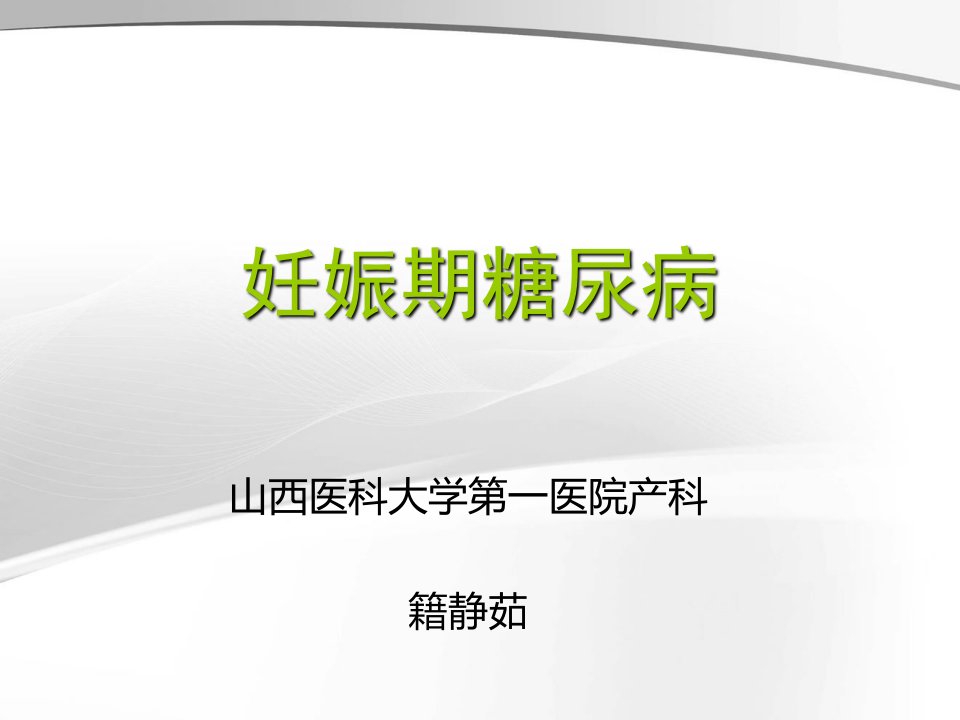 妊娠期糖尿病

山西医科大学第一医院产科

籍静茹